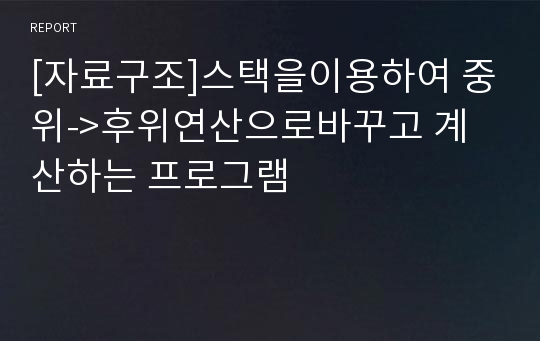 REPORT

[자료구조]스택을이용하여 중위->후위연산으로바꾸고 계산하는 프로그램